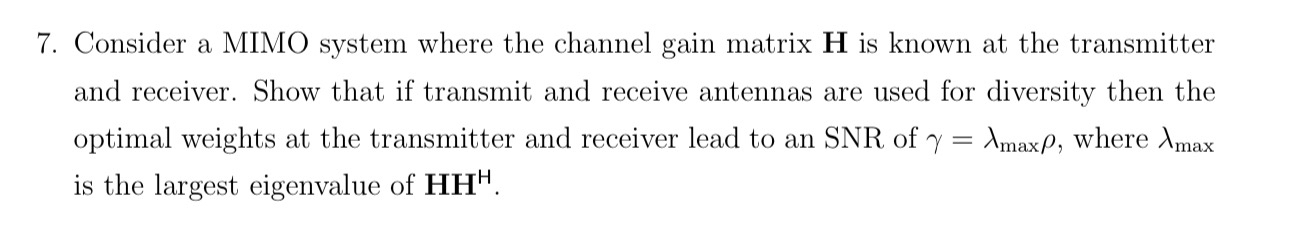 7. Consider a MIMO system where the channel gain matrix $\mathbf{H}$ is known at the transmitter and receiver. Show that if transmit and receive antennas are used for diversity then the optimal weights at the transmitter and receiver lead to an SNR of $\gamma = \lambda_{\max}\rho$, where $\lambda_{\max}$ is the largest eigenvalue of $\mathbf{H}\mathbf{H}^{\mathsf{H}}$.